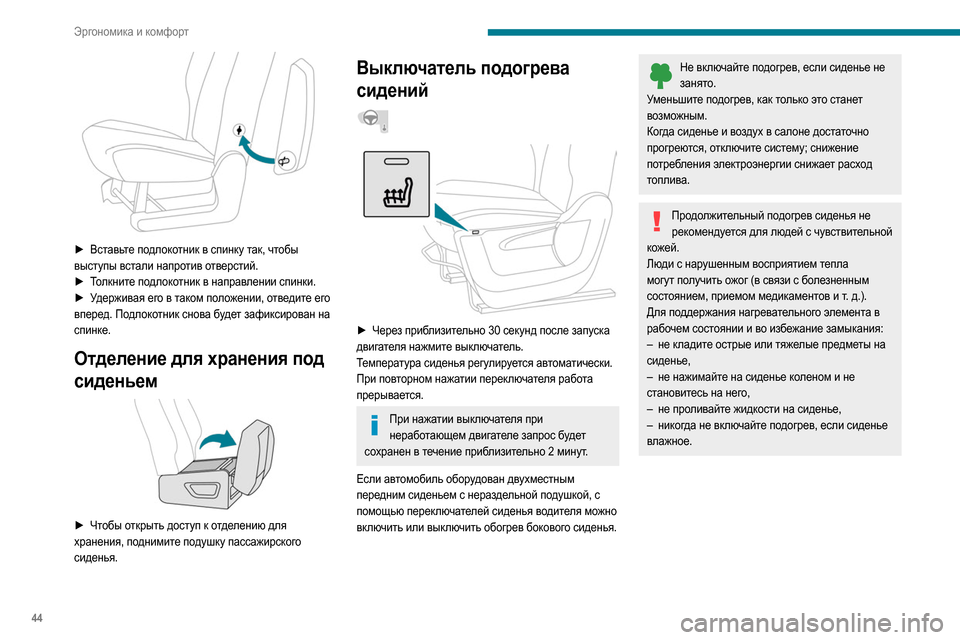 Эргономика и комфорт

► Вставьте подлокотник в спинку так, чтобы выступы встали напротив отверстий.
► Толкните подлокотник в направлении спинки.
► Удерживая его в таком положении, отведите его вперед. Подлокотник снова будет зафиксирован на спинке.

Отделение для хранения под сиденьем

► Чтобы открыть доступ к отделению для хранения, поднимите подушку пассажирского сиденья.

Выключатель подогрева сидений

► Через приблизительно 30 секунд после запуска двигателя нажмите выключатель.
Температура сиденья регулируется автоматически.
При повторном нажатии переключателя работа прерывается.

При нажатии выключателя при неработающем двигателе запрос будет сохранен в течение приблизительно 2 минут.

Если автомобиль оборудован двухместным передним сиденьем с нераздельной подушкой, с помощью переключателей сиденья водителя можно включить или выключить обогрев бокового сиденья.

Не включайте подогрев, если сиденье не занято.
Уменьшите подогрев, как только это станет возможным.
Когда сиденье и воздух в салоне достаточно прогреются, отключите систему; снижение потребления электроэнергии снижает расход топлива.

Продолжительный подогрев сиденья не рекомендуется для людей с чувствительной кожей.
Люди с нарушенным восприятием тепла могут получить ожог (в связи с болезненным состоянием, приемом медикаментов и т. д.).
Для поддержания нагревательного элемента в рабочем состоянии и во избежание замыкания:
– не кладите острые или тяжелые предметы на сиденье,
– не нажимайте на сиденье коленом и не становитесь на него,
– не проливайте жидкости на сиденье,
– никогда не включайте подогрев, если сиденье влажное.

44

carmanualsonline.info